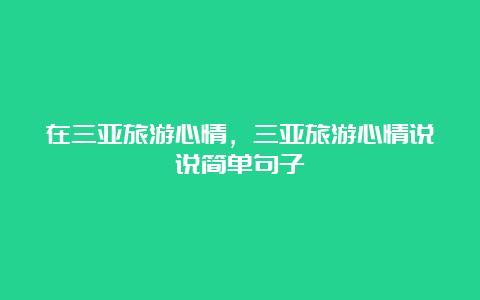 在三亚旅游心情，三亚旅游心情说说简单句子